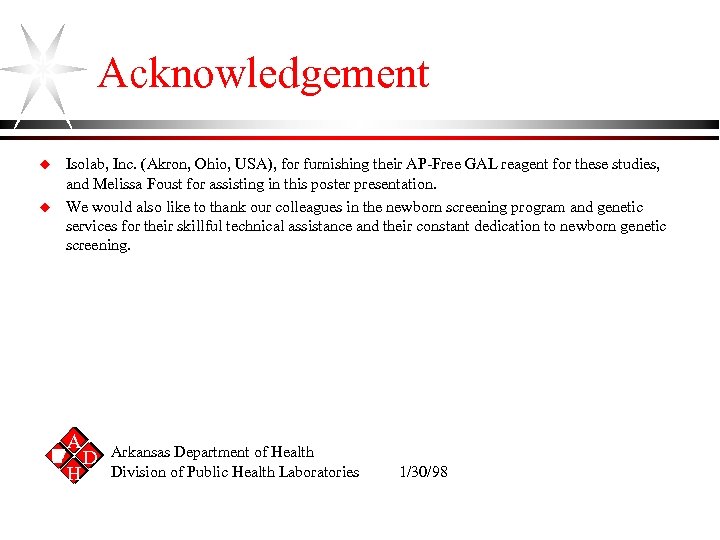 Acknowledgement

Isolab, Inc. (Akron, Ohio, USA), for furnishing their AP-Free GAL reagent for these studies, and Melissa Foust for assisting in this poster presentation.

We would also like to thank our colleagues in the newborn screening program and genetic services for their skillful technical assistance and their constant dedication to newborn genetic screening.

A D H

Arkansas Department of Health
Division of Public Health Laboratories 1/30/98